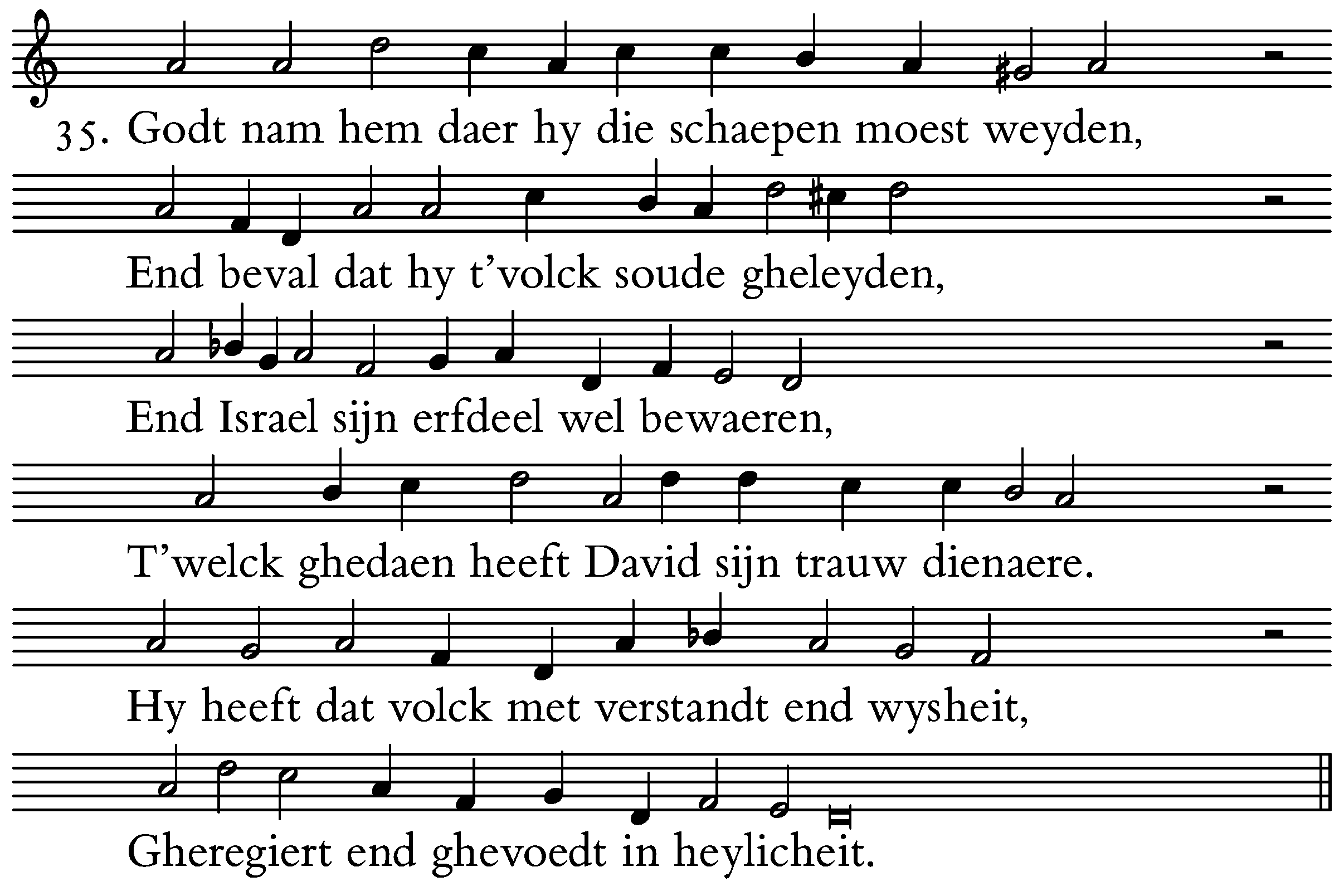 35. Godt nam hem daer hy die schaepen moest weyden,

End beval dat hy t'volck soude gheleyden,

End Israel sijn erfdeel wel bewaeren,

T'welck ghedaen heeft David sijn trauw dienaere.

Hy heeft dat volck met verstandt end wysheit,

Gheregiert end ghevoedt in heylicheit.